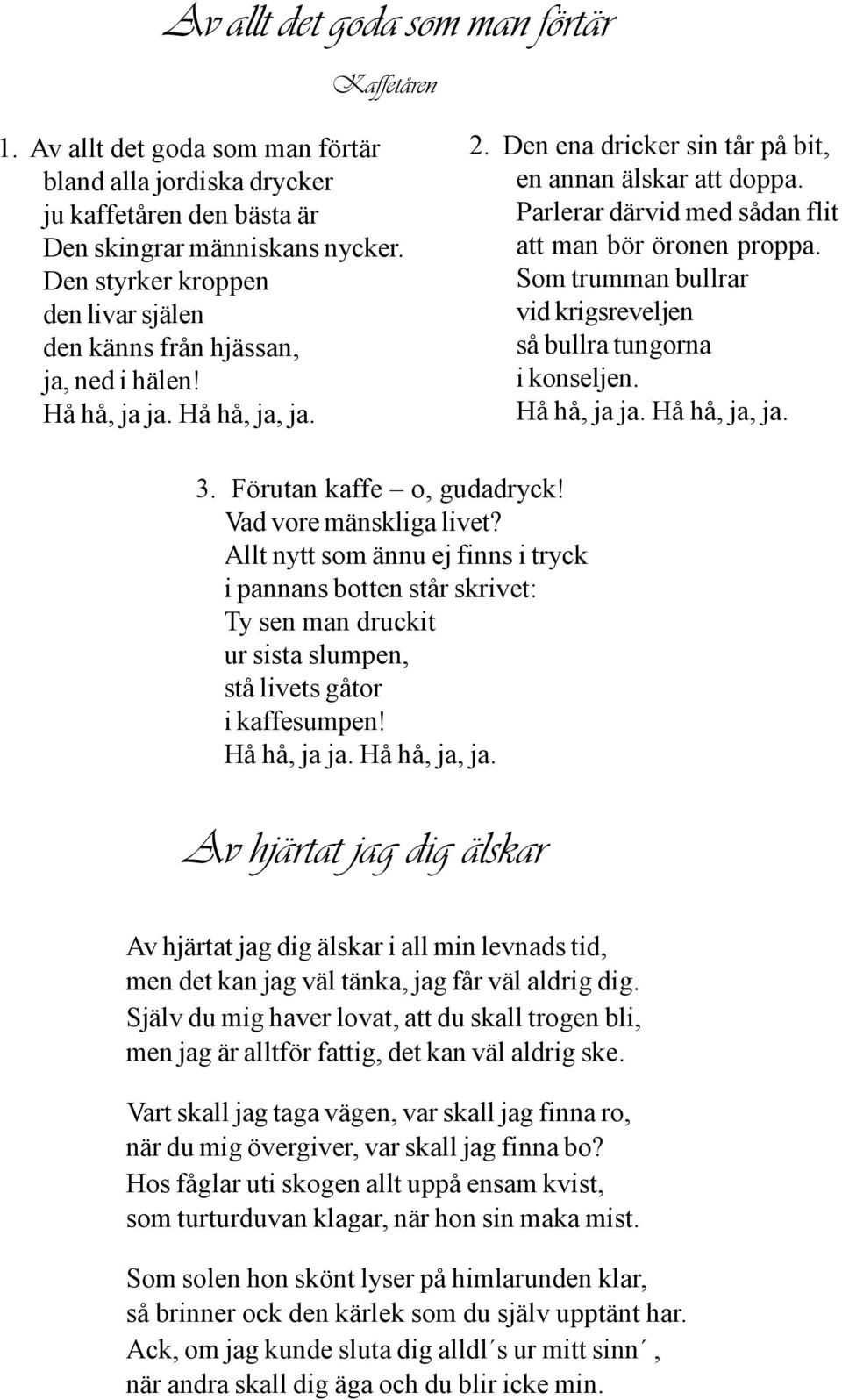 Av allt det goda som man förtär

Kaffetåren

1. Av allt det goda som man förtär
bland alla jordiska drycker
ju kaffetåren den bästa är
Den skingrar människans nycker.
Den styrker kroppen
den livar själen
den känns från hjässan,
ja, ned i hälen!
Hå hå, ja ja. Hå hå, ja, ja.

2. Den ena dricker sin tår på bit,
en annan älskar att doppa.
Parlerar därvid med sådan flit
att man bör öronen proppa.
Som trumman bullrar
vid krigsreveljen
så bullra tungorna
i konseljen.
Hå hå, ja ja. Hå hå, ja, ja.

3. Förutan kaffe – o, gudadryck!
Vad vore mänskliga livet?
Allt nytt som ännu ej finns i tryck
i pannans botten står skrivet:
Ty sen man druckit
ur sista slumpen,
stå livets gåtor
i kaffesumpen!
Hå hå, ja ja. Hå hå, ja, ja.

Av hjärtat jag dig älskar

Av hjärtat jag dig älskar i all min levnads tid,
men det kan jag väl tänka, jag får väl aldrig dig.
Själv du mig haver lovat, att du skall trogen bli,
men jag är alltför fattig, det kan väl aldrig ske.

Vart skall jag taga vägen, var skall jag finna ro,
när du mig övergiver, var skall jag finna bo?
Hos fåglar uti skogen allt uppå ensam kvist,
som turturduvan klagar, när hon sin maka mist.

Som solen hon skönt lyser på himlarunden klar,
så brinner ock den kärlek som du själv upptänt har.
Ack, om jag kunde sluta dig alldl´s ur mitt sinn´,
när andra skall dig äga och du blir icke min.